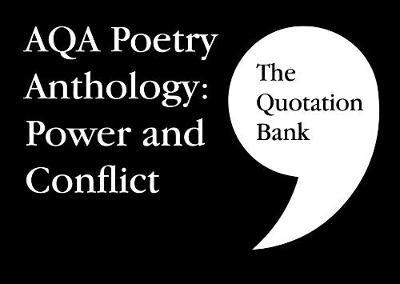 AQA Poetry Anthology: Power and Conflict

The Quotation Bank